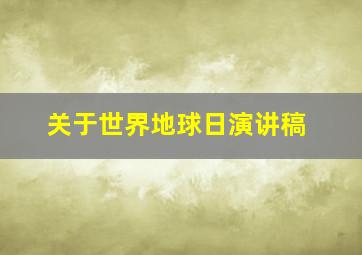 关于世界地球日演讲稿